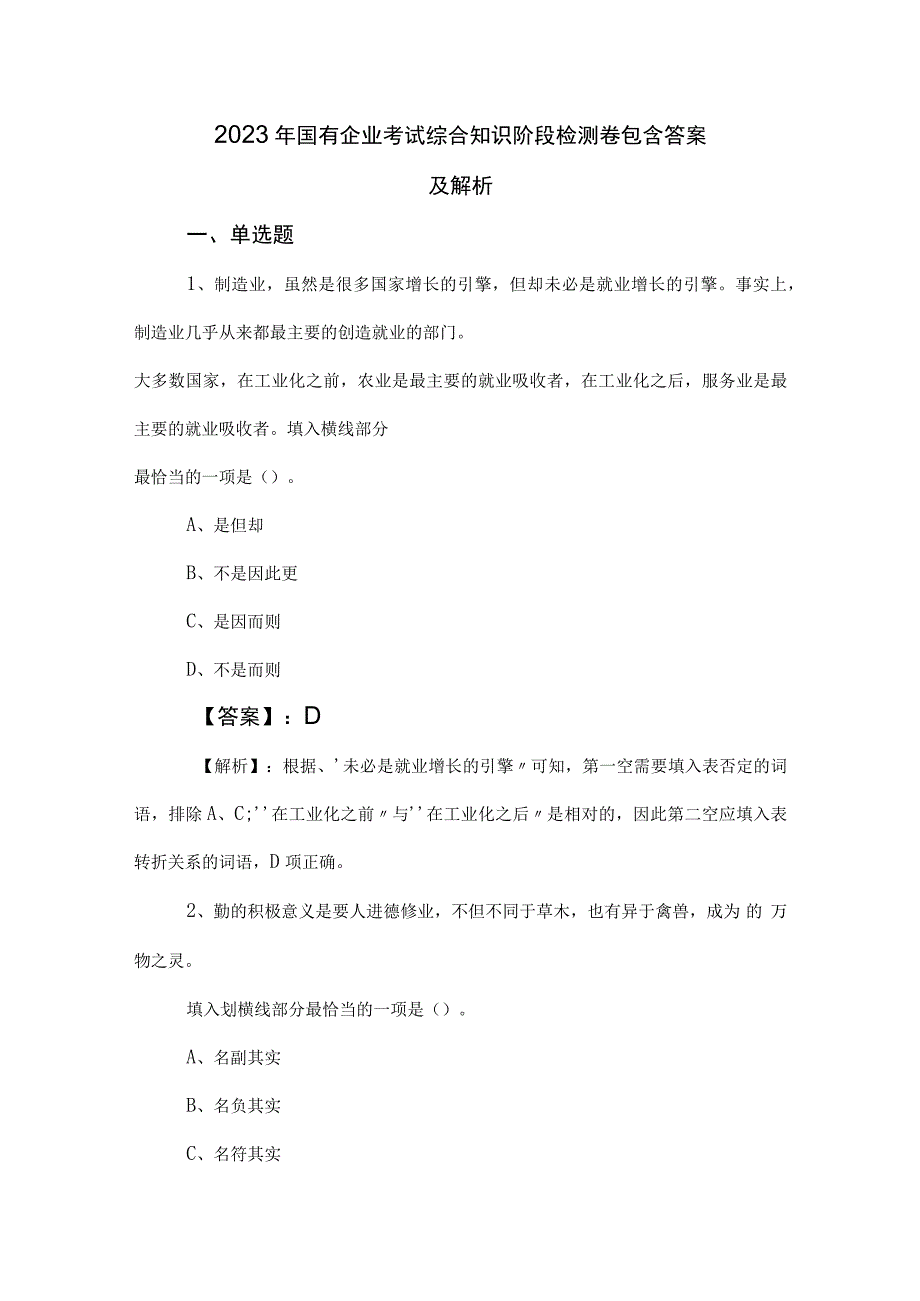 2023年国有企业考试综合知识阶段检测卷包含答案及解析

一、单选题

1、制造业，虽然是很多国家增长的引擎，但却未必是就业增长的引擎。事实上，制造业几乎从来都最主要的创造就业的部门。

大多数国家，在工业化之前，农业是最主要的就业吸收者，在工业化之后，服务业是最主要的就业吸收者。填入横线部分

最恰当的一项是（）。

A、是但却

B、不是因此更

C、是因而则

D、不是而则

【答案】：D

【解析】：根据、'未必是就业增长的引擎〃可知，第一空需要填入表否定的词语，排除A、C;''在工业化之前〃与''在工业化之后〃是相对的，因此第二空应填入表转折关系的词语，D项正确。

2、勤的积极意义是要人进德修业，不但不同于草木，也有异于禽兽，成为 的 万物之灵。

填入划横线部分最恰当的一项是（）。

A、名副其实

B、名负其实

C、名符其实